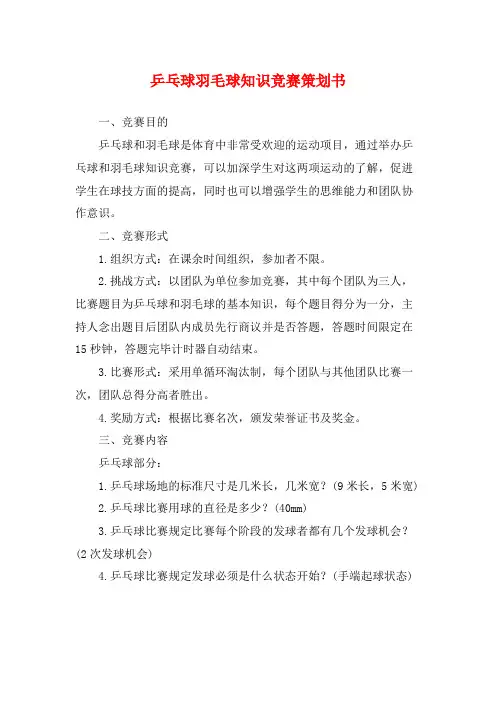 乒乓球羽毛球知识竞赛策划书

一、竞赛目的

乒乓球和羽毛球是体育中非常受欢迎的运动项目，通过举办乒乓球和羽毛球知识竞赛，可以加深学生对这两项运动的了解，促进学生在球技方面的提高，同时也可以增强学生的思维能力和团队协作意识。

二、竞赛形式

1.组织方式：在课余时间组织，参加者不限。

2.挑战方式：以团队为单位参加竞赛，其中每个团队为三人，比赛题目为乒乓球和羽毛球的基本知识，每个题目得分为一分，主持人念出题目后团队内成员先行商议并是否答题，答题时间限定在15秒钟，答题完毕计时器自动结束。

3.比赛形式：采用单循环淘汰制，每个团队与其他团队比赛一次，团队总得分高者胜出。

4.奖励方式：根据比赛名次，颁发荣誉证书及奖金。

三、竞赛内容

乒乓球部分：

1.乒乓球场地的标准尺寸是几米长，几米宽？（9米长，5米宽）

2.乒乓球比赛用球的直径是多少？（40mm）

3.乒乓球比赛规定比赛每个阶段的发球者都有几个发球机会？（2次发球机会）

4.乒乓球比赛规定发球必须是什么状态开始？（手端起球状态）